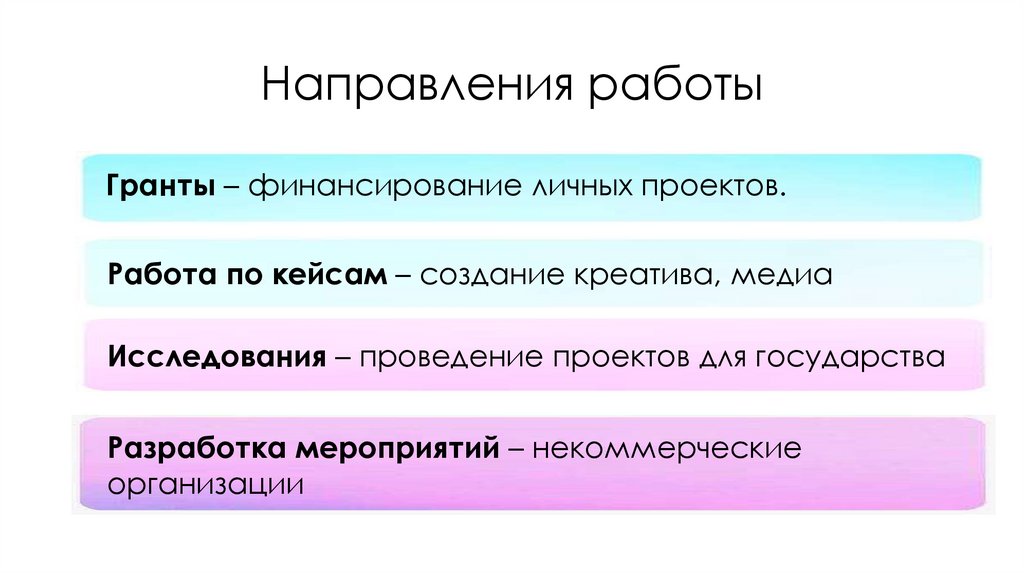 Направления работы

Гранты – финансирование личных проектов.

Работа по кейсам – создание креатива, медиа

Исследования – проведение проектов для государства

Разработка мероприятий – некоммерческие организации